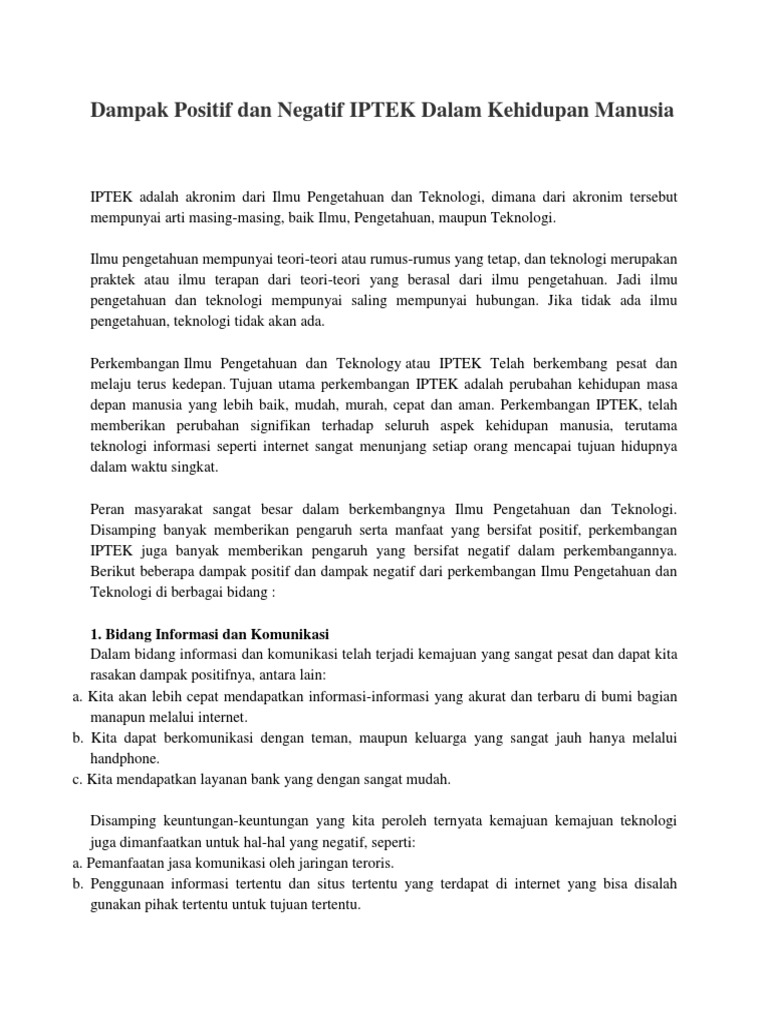 Dampak Positif dan Negatif IPTEK Dalam Kehidupan Manusia

IPTEK adalah akronim dari Ilmu Pengetahuan dan Teknologi, dimana dari akronim tersebut mempunyai arti masing-masing, baik Ilmu, Pengetahuan, maupun Teknologi.

Ilmu pengetahuan mempunyai teori-teori atau rumus-rumus yang tetap, dan teknologi merupakan praktek atau ilmu terapan dari teori-teori yang berasal dari ilmu pengetahuan. Jadi ilmu pengetahuan dan teknologi mempunyai saling mempunyai hubungan. Jika tidak ada ilmu pengetahuan, teknologi tidak akan ada.

Perkembangan Ilmu Pengetahuan dan Teknology atau IPTEK Telah berkembang pesat dan melaju terus kedepan. Tujuan utama perkembangan IPTEK adalah perubahan kehidupan masa depan manusia yang lebih baik, mudah, murah, cepat dan aman. Perkembangan IPTEK, telah memberikan perubahan signifikan terhadap seluruh aspek kehidupan manusia, terutama teknologi informasi seperti internet sangat menunjang setiap orang mencapai tujuan hidupnya dalam waktu singkat.

Peran masyarakat sangat besar dalam berkembangnya Ilmu Pengetahuan dan Teknologi. Disamping banyak memberikan pengaruh serta manfaat yang bersifat positif, perkembangan IPTEK juga banyak memberikan pengaruh yang bersifat negatif dalam perkembangannya. Berikut beberapa dampak positif dan dampak negatif dari perkembangan Ilmu Pengetahuan dan Teknologi di berbagai bidang :

1. Bidang Informasi dan Komunikasi
Dalam bidang informasi dan komunikasi telah terjadi kemajuan yang sangat pesat dan dapat kita rasakan dampak positifnya, antara lain:
a. Kita akan lebih cepat mendapatkan informasi-informasi yang akurat dan terbaru di bumi bagian manapun melalui internet.
b. Kita dapat berkomunikasi dengan teman, maupun keluarga yang sangat jauh hanya melalui handphone.
c. Kita mendapatkan layanan bank yang dengan sangat mudah.

Disamping keuntungan-keuntungan yang kita peroleh ternyata kemajuan kemajuan teknologi juga dimanfaatkan untuk hal-hal yang negatif, seperti:
a. Pemanfaatan jasa komunikasi oleh jaringan teroris.
b. Penggunaan informasi tertentu dan situs tertentu yang terdapat di internet yang bisa disalah gunakan pihak tertentu untuk tujuan tertentu.